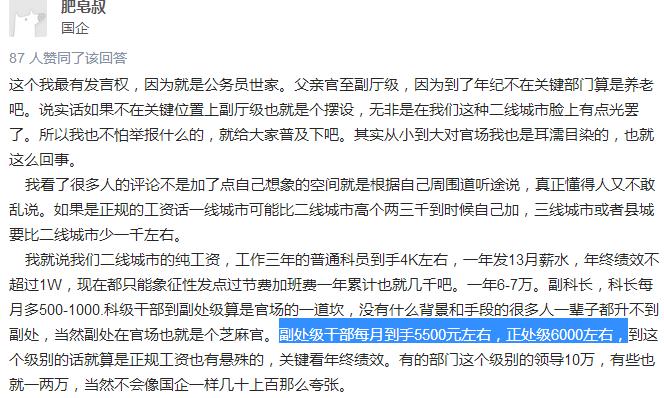 肥皂叔
国企

87 人赞同了该回答

这个我最有发言权，因为就是公务员世家。父亲官至副厅级，因为到了年纪不在关键部门算是养老吧。说实话如果不在关键位置上副厅级也就是个摆设，无非是在我们这种二线城市脸上有点光罢了。所以我也不怕举报什么的，就给大家普及下吧。其实从小到大对官场我也是耳濡目染的，也就这么回事。

我看了很多人的评论不是加了点自己想象的空间就是根据自己周围道听途说，真正懂得人又不敢乱说。如果是正规的工资话一线城市可能比二线城市高个两三千到时候自己加，三线城市或者县城要比二线城市少一千左右。

我就说我们二线城市的纯工资，工作三年的普通科员到手4K左右，一年发13月薪水，年终绩效不超过1W，现在都只能象征性发点过节费加班费一年累计也就几千吧。一年6-7万。副科长，科长每月多500-1000.科级干部到副处级算是官场的一道坎，没有什么背景和手段的很多人一辈子都升不到副处，当然副处在官场也就是个芝麻官。副处级干部每月到手5500元左右，正处级6000左右，到这个级别的话就算是正规工资也有悬殊的，关键看年终绩效。有的部门这个级别的领导10万，有些也就一两万，当然不会像国企一样几十上百那么夸张。